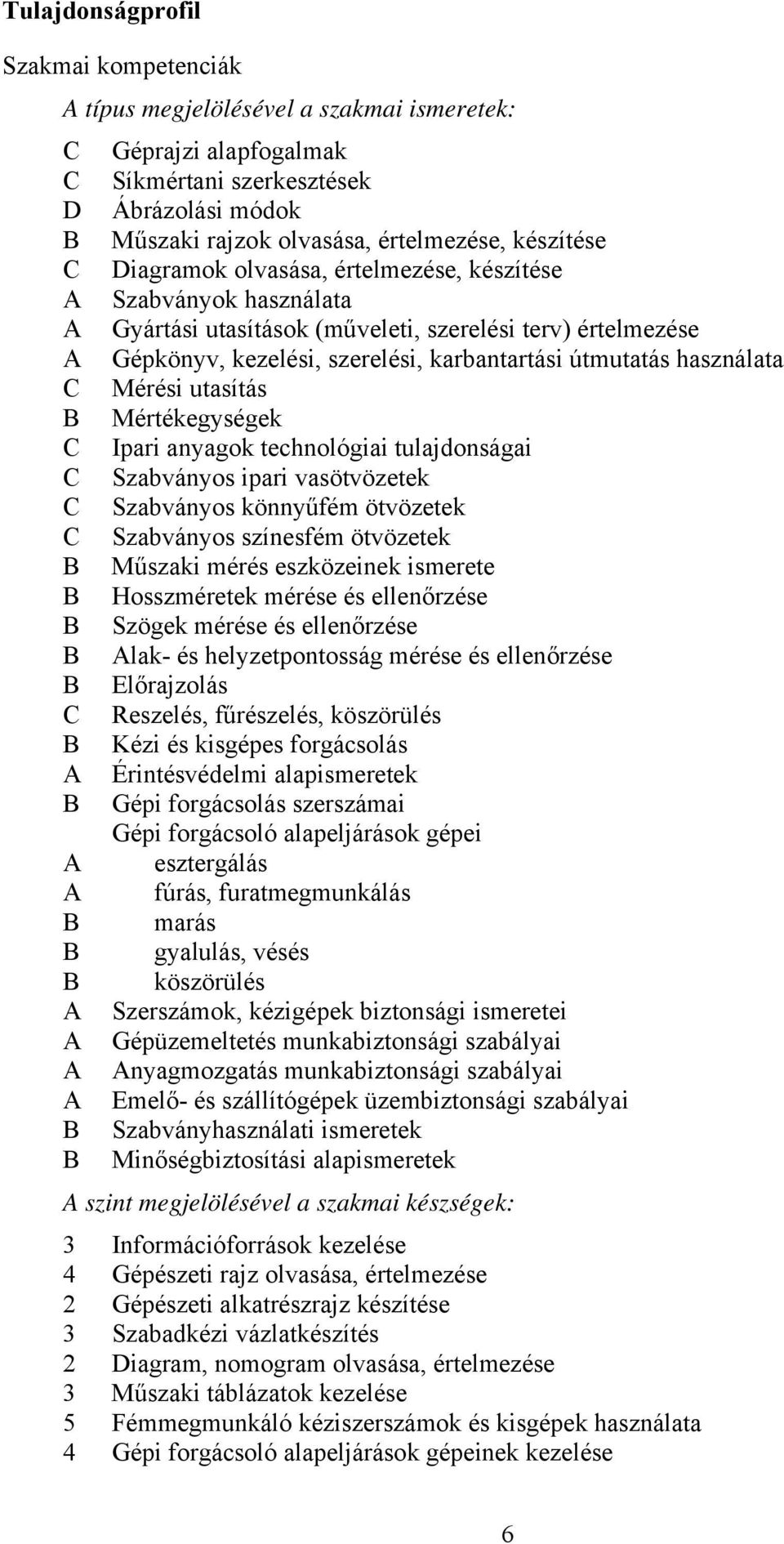 Tulajdonságprofil

Szakmai kompetenciák

A típus megjelölésével a szakmai ismeretek:

C Géprajzi alapfogalmak
C Síkmértani szerkesztések
D Ábrázolási módok
B Műszaki rajzok olvasása, értelmezése, készítése
C Diagramok olvasása, értelmezése, készítése
A Szabványok használata
A Gyártási utasítások (műveleti, szerelési terv) értelmezése
A Gépkönyv, kezelési, szerelési, karbantartási útmutatás használata
C Mérési utasítás
B Mértékegységek
C Ipari anyagok technológiai tulajdonságai
C Szabványos ipari vasötvözetek
C Szabványos könnyűfém ötvözetek
C Szabványos színesfém ötvözetek
B Műszaki mérés eszközeinek ismerete
B Hosszméretek mérése és ellenőrzése
B Szögek mérése és ellenőrzése
B Alak- és helyzetpontosság mérése és ellenőrzése
B Előrajzolás
C Reszelés, fűrészelés, köszörülés
B Kézi és kisgépes forgácsolás
A Érintésvédelmi alapismeretek
B Gépi forgácsolás szerszámai
Gépi forgácsoló alapeljárások gépei
A esztergálás
A fúrás, furatmegmunkálás
B marás
B gyalulás, vésés
B köszörülés
A Szerszámok, kézigépek biztonsági ismeretei
A Gépüzemeltetés munkabiztonsági szabályai
A Anyagmozgatás munkabiztonsági szabályai
A Emelő- és szállítógépek üzembiztonsági szabályai
B Szabványhasználati ismeretek
B Minőségbiztosítási alapismeretek

A szint megjelölésével a szakmai készségek:

3 Információforrások kezelése
4 Gépészeti rajz olvasása, értelmezése
2 Gépészeti alkatrészrajz készítése
3 Szabadkézi vázlatkészítés
2 Diagram, nomogram olvasása, értelmezése
3 Műszaki táblázatok kezelése
5 Fémmegmunkáló kéziszerszámok és kisgépek használata
4 Gépi forgácsoló alapeljárások gépeinek kezelése

6